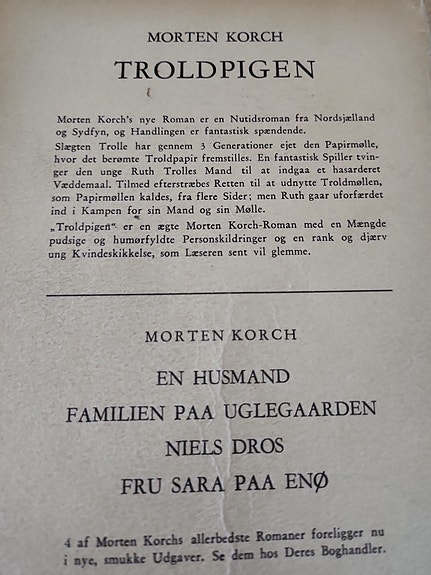 MORTEN KORCH

TROLDPIGEN

Morten Korch's nye Roman er en Nutidsroman fra Nordsjælland og Sydfyn, og Handlingen er fantastisk spændende.

Slægten Trolle har gennem 3 Generationer ejet den Papirmølle, hvor det berømte Troldpapir fremstilles. En fantastisk Spiller tvinger den unge Ruth Trolles Mand til at indgaa et hasarderet Væddemaal. Tilmed efterstræbes Retten til at udnytte Troldmøllen, som Papirmøllen kaldes, fra flere Sider; men Ruth gaar uforfærdet ind i Kampen for sin Mand og sin Mølle.

„Troldpigen" er en ægte Morten Korch-Roman med en Mængde pudsige og humørfyldte Personskildringer og en rank og djærv ung Kvindeskikkelse, som Læseren sent vil glemme.

MORTEN KORCH

EN HUSMAND

FAMILIEN PAA UGLEGAARDEN

NIELS DROS

FRU SARA PAA ENØ

4 af Morten Korchs allerbedste Romaner foreligger nu i nye, smukke Udgaver. Se dem hos Deres Boghandler.